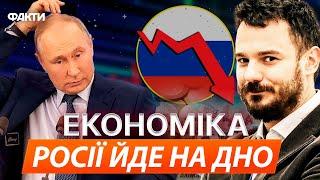 ФАКТИ

ЕКОНОМІКА
РОСІЇ ЙДЕ НА ДНО